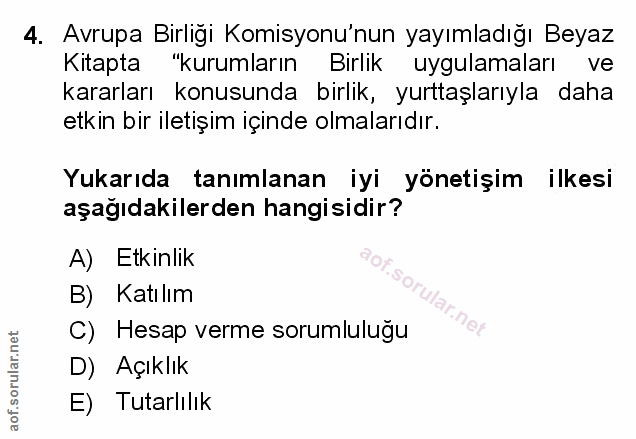 4. Avrupa Birliği Komisyonu'nun yayımladığı Beyaz Kitapta "kurumların Birlik uygulamaları ve kararları konusunda birlik, yurttaşlarıyla daha etkin bir iletişim içinde olmalarıdır.

Yukarıda tanımlanan iyi yönetişim ilkesi aşağıdakilerden hangisidir?

A) Etkinlik
B) Katılım
C) Hesap verme sorumluluğu
D) Açıklık
E) Tutarlılık

aof.sorular.net